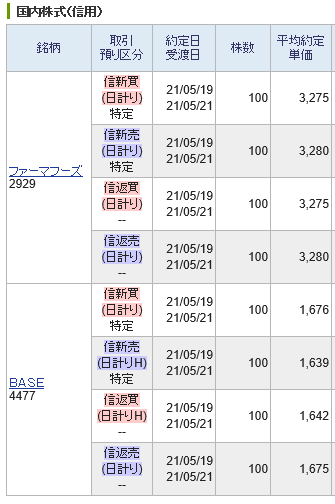 国内株式(信用)

| 銘柄 | 取引 預り区分 | 約定日 受渡日 | 株数 | 平均約定 単価 |
|---|---|---|---|---|
| ファーマフーズ 2929 | 信新買 (日計り) 特定 | 21/05/19 21/05/21 | 100 | 3,275 |
| | 信新売 (日計り) 特定 | 21/05/19 21/05/21 | 100 | 3,280 |
| | 信返買 (日計り) -- | 21/05/19 21/05/21 | 100 | 3,275 |
| | 信返売 (日計り) -- | 21/05/19 21/05/21 | 100 | 3,280 |
| BASE 4477 | 信新買 (日計り) 特定 | 21/05/19 21/05/21 | 100 | 1,676 |
| | 信新売 (日計りH) 特定 | 21/05/19 21/05/21 | 100 | 1,639 |
| | 信返買 (日計りH) -- | 21/05/19 21/05/21 | 100 | 1,642 |
| | 信返売 (日計り) -- | 21/05/19 21/05/21 | 100 | 1,675 |